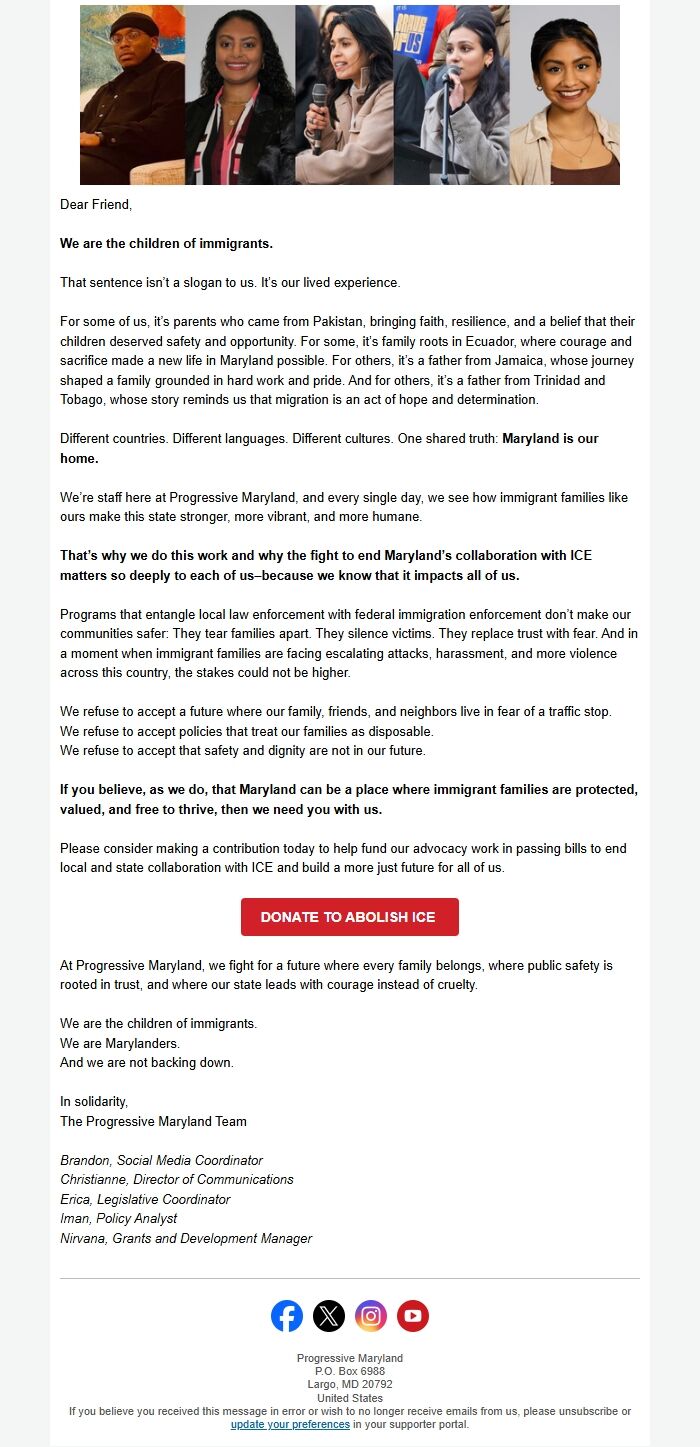 Dear Friend,

We are the children of immigrants.

That sentence isn't a slogan to us. It's our lived experience.

For some of us, it's parents who came from Pakistan, bringing faith, resilience, and a belief that their children deserved safety and opportunity. For some, it's family roots in Ecuador, where courage and sacrifice made a new life in Maryland possible. For others, it's a father from Jamaica, whose journey shaped a family grounded in hard work and pride. And for others, it's a father from Trinidad and Tobago, whose story reminds us that migration is an act of hope and determination.

Different countries. Different languages. Different cultures. One shared truth: Maryland is our home.

We're staff here at Progressive Maryland, and every single day, we see how immigrant families like ours make this state stronger, more vibrant, and more humane.

That's why we do this work and why the fight to end Maryland's collaboration with ICE matters so deeply to each of us–because we know that it impacts all of us.

Programs that entangle local law enforcement with federal immigration enforcement don't make our communities safer: They tear families apart. They silence victims. They replace trust with fear. And in a moment when immigrant families are facing escalating attacks, harassment, and more violence across this country, the stakes could not be higher.

We refuse to accept a future where our family, friends, and neighbors live in fear of a traffic stop.
We refuse to accept policies that treat our families as disposable.
We refuse to accept that safety and dignity are not in our future.

If you believe, as we do, that Maryland can be a place where immigrant families are protected, valued, and free to thrive, then we need you with us.

Please consider making a contribution today to help fund our advocacy work in passing bills to end local and state collaboration with ICE and build a more just future for all of us.

DONATE TO ABOLISH ICE

At Progressive Maryland, we fight for a future where every family belongs, where public safety is rooted in trust, and where our state leads with courage instead of cruelty.

We are the children of immigrants.
We are Marylanders.
And we are not backing down.

In solidarity,
The Progressive Maryland Team

Brandon, Social Media Coordinator
Christianne, Director of Communications
Erica, Legislative Coordinator
Iman, Policy Analyst
Nirvana, Grants and Development Manager

Progressive Maryland
P.O. Box 6988
Largo, MD 20792
United States
If you believe you received this message in error or wish to no longer receive emails from us, please unsubscribe or update your preferences in your supporter portal.